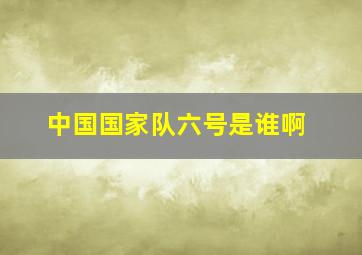 中国国家队六号是谁啊